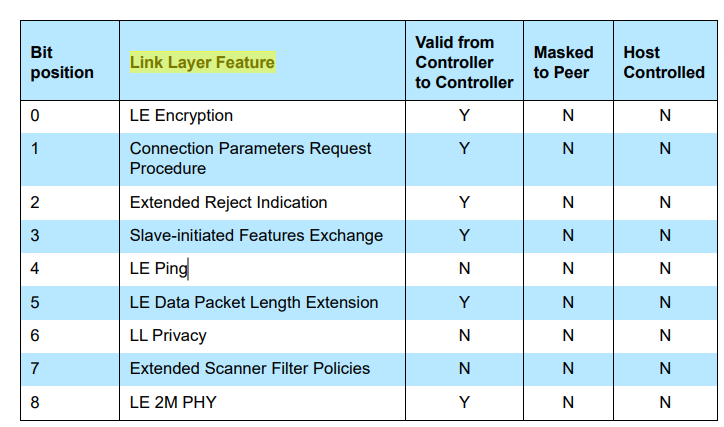 | Bit position | Link Layer Feature | Valid from Controller to Controller | Masked to Peer | Host Controlled |
|---|---|---|---|---|
| 0 | LE Encryption | Y | N | N |
| 1 | Connection Parameters Request Procedure | Y | N | N |
| 2 | Extended Reject Indication | Y | N | N |
| 3 | Slave-initiated Features Exchange | Y | N | N |
| 4 | LE Ping | N | N | N |
| 5 | LE Data Packet Length Extension | Y | N | N |
| 6 | LL Privacy | N | N | N |
| 7 | Extended Scanner Filter Policies | N | N | N |
| 8 | LE 2M PHY | Y | N | N |